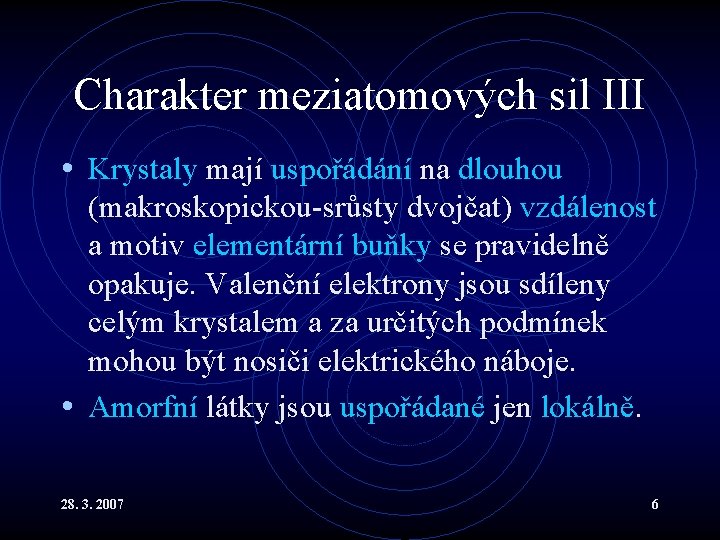 Charakter meziatomových sil III

• Krystaly mají uspořádání na dlouhou (makroskopickou-srůsty dvojčat) vzdálenost a motiv elementární buňky se pravidelně opakuje. Valenční elektrony jsou sdíleny celým krystalem a za určitých podmínek mohou být nosiči elektrického náboje.

• Amorfní látky jsou uspořádané jen lokálně.

28. 3. 2007

6